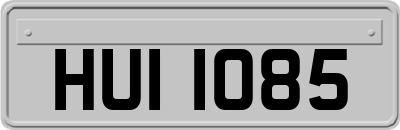 HUI 1085